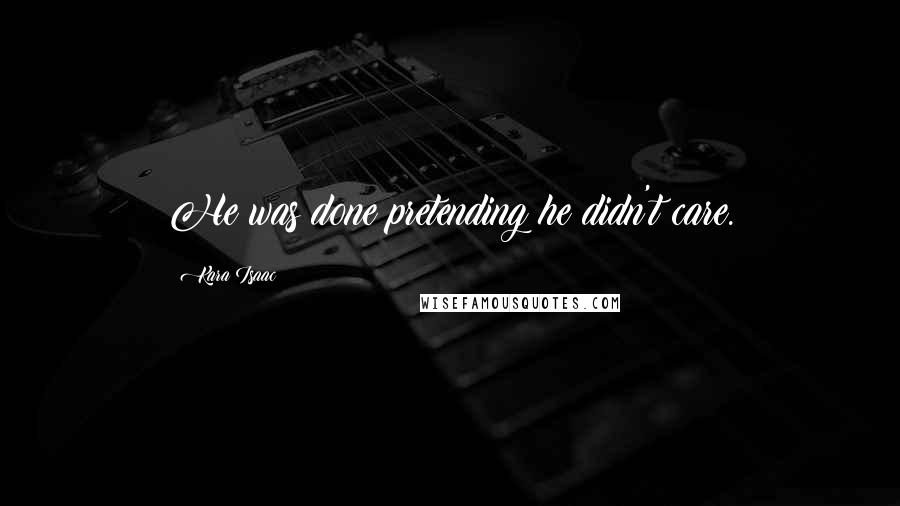 He was done pretending he didn't care.

Kara Isaac

WISEFAMOUSQUOTES.COM